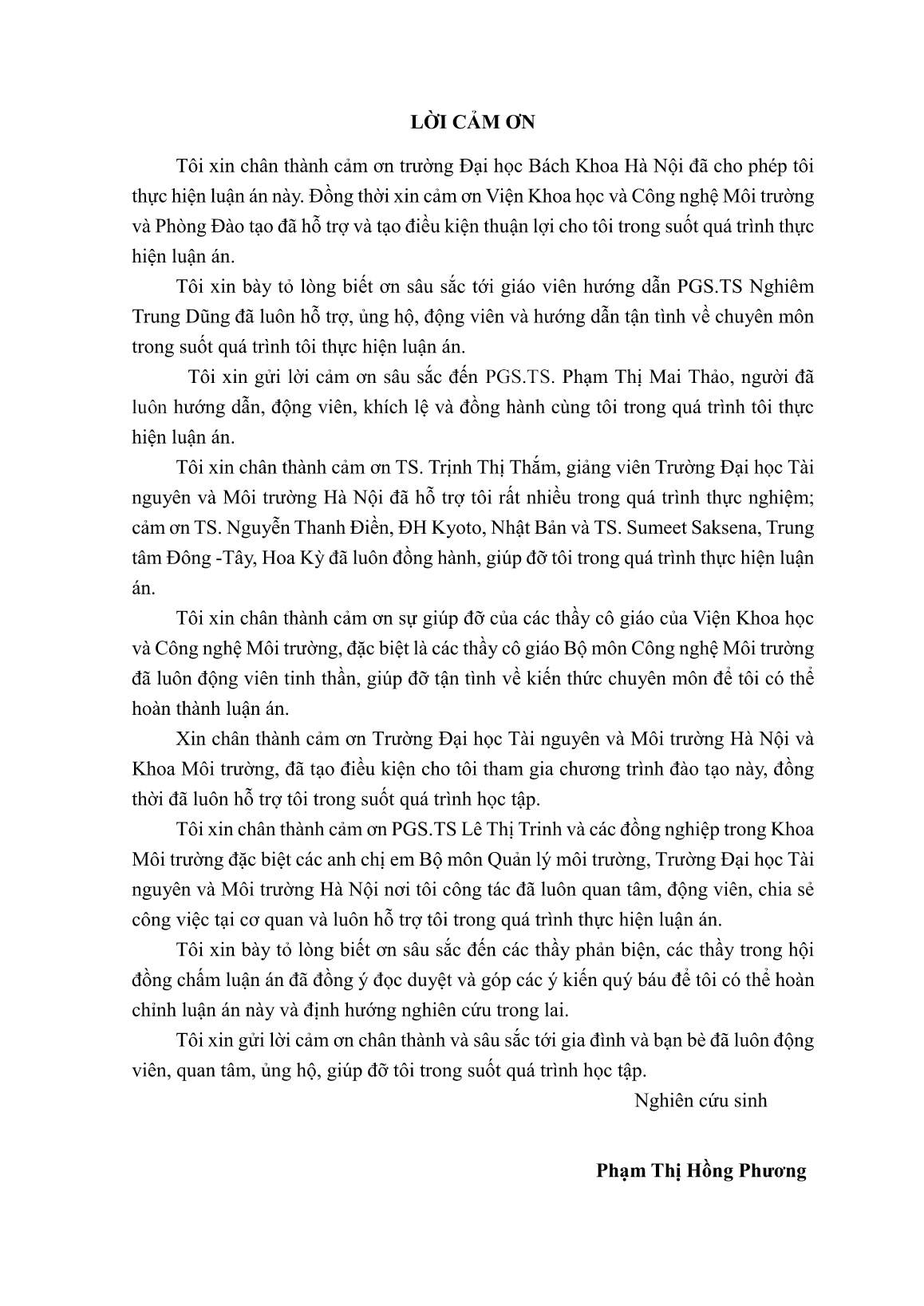 LỜI CẢM ƠN

Tôi xin chân thành cảm ơn trường Đại học Bách Khoa Hà Nội đã cho phép tôi thực hiện luận án này. Đồng thời xin cảm ơn Viện Khoa học và Công nghệ Môi trường và Phòng Đào tạo đã hỗ trợ và tạo điều kiện thuận lợi cho tôi trong suốt quá trình thực hiện luận án.

Tôi xin bày tỏ lòng biết ơn sâu sắc tới giáo viên hướng dẫn PGS.TS Nghiêm Trung Dũng đã luôn hỗ trợ, ủng hộ, động viên và hướng dẫn tận tình về chuyên môn trong suốt quá trình tôi thực hiện luận án.

Tôi xin gửi lời cảm ơn sâu sắc đến PGS.TS. Phạm Thị Mai Thảo, người đã luôn hướng dẫn, động viên, khích lệ và đồng hành cùng tôi trong quá trình tôi thực hiện luận án.

Tôi xin chân thành cảm ơn TS. Trịnh Thị Thắm, giảng viên Trường Đại học Tài nguyên và Môi trường Hà Nội đã hỗ trợ tôi rất nhiều trong quá trình thực nghiệm; cảm ơn TS. Nguyễn Thanh Điền, ĐH Kyoto, Nhật Bản và TS. Sumeet Saksena, Trung tâm Đông -Tây, Hoa Kỳ đã luôn đồng hành, giúp đỡ tôi trong quá trình thực hiện luận án.

Tôi xin chân thành cảm ơn sự giúp đỡ của các thầy cô giáo của Viện Khoa học và Công nghệ Môi trường, đặc biệt là các thầy cô giáo Bộ môn Công nghệ Môi trường đã luôn động viên tinh thần, giúp đỡ tận tình về kiến thức chuyên môn để tôi có thể hoàn thành luận án.

Xin chân thành cảm ơn Trường Đại học Tài nguyên và Môi trường Hà Nội và Khoa Môi trường, đã tạo điều kiện cho tôi tham gia chương trình đào tạo này, đồng thời đã luôn hỗ trợ tôi trong suốt quá trình học tập.

Tôi xin chân thành cảm ơn PGS.TS Lê Thị Trinh và các đồng nghiệp trong Khoa Môi trường đặc biệt các anh chị em Bộ môn Quản lý môi trường, Trường Đại học Tài nguyên và Môi trường Hà Nội nơi tôi công tác đã luôn quan tâm, động viên, chia sẻ công việc tại cơ quan và luôn hỗ trợ tôi trong quá trình thực hiện luận án.

Tôi xin bày tỏ lòng biết ơn sâu sắc đến các thầy phản biện, các thầy trong hội đồng chấm luận án đã đồng ý đọc duyệt và góp các ý kiến quý báu để tôi có thể hoàn chỉnh luận án này và định hướng nghiên cứu trong lai.

Tôi xin gửi lời cảm ơn chân thành và sâu sắc tới gia đình và bạn bè đã luôn động viên, quan tâm, ủng hộ, giúp đỡ tôi trong suốt quá trình học tập.

Nghiên cứu sinh

Phạm Thị Hồng Phương